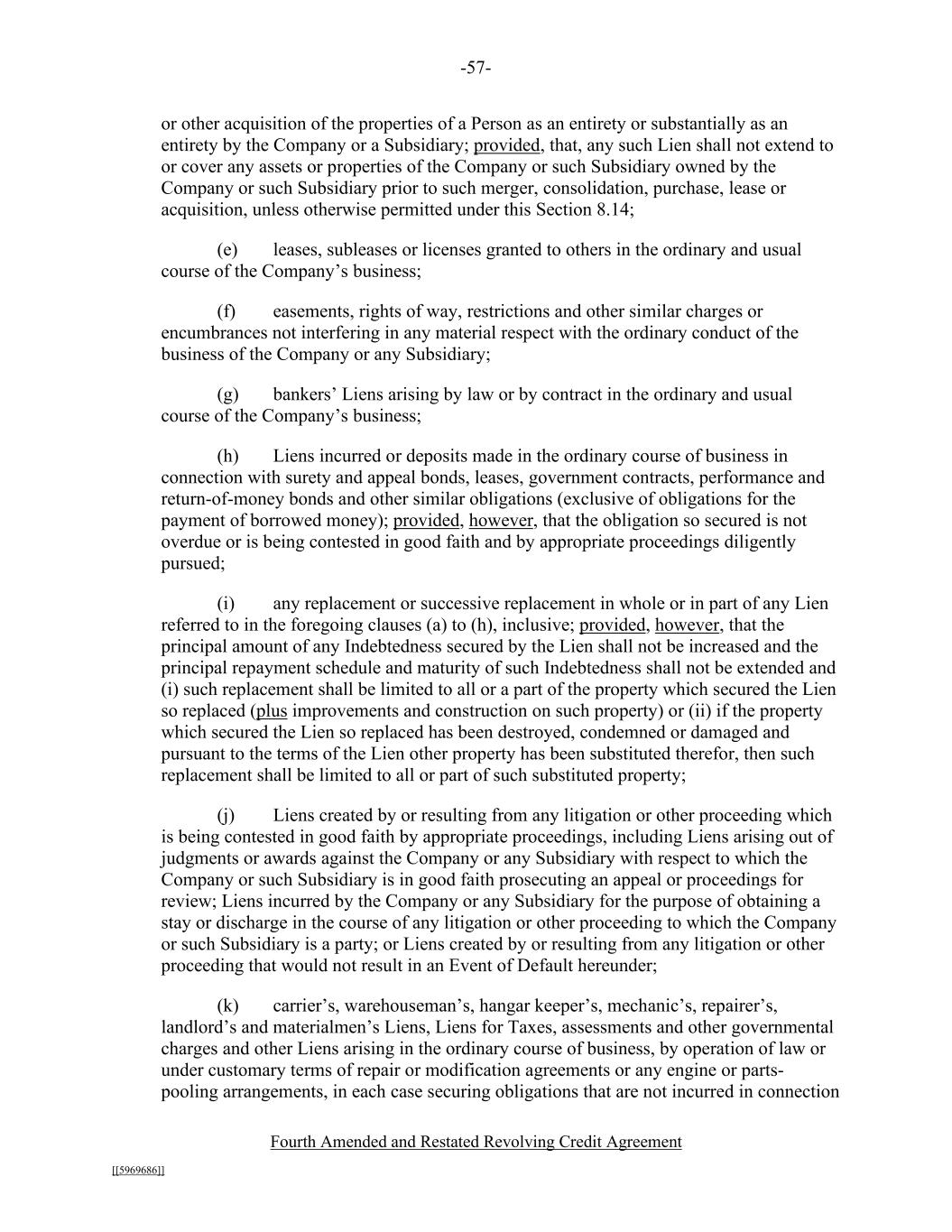 -57-

or other acquisition of the properties of a Person as an entirety or substantially as an entirety by the Company or a Subsidiary; provided, that, any such Lien shall not extend to or cover any assets or properties of the Company or such Subsidiary owned by the Company or such Subsidiary prior to such merger, consolidation, purchase, lease or acquisition, unless otherwise permitted under this Section 8.14;

(e) leases, subleases or licenses granted to others in the ordinary and usual course of the Company's business;

(f) easements, rights of way, restrictions and other similar charges or encumbrances not interfering in any material respect with the ordinary conduct of the business of the Company or any Subsidiary;

(g) bankers' Liens arising by law or by contract in the ordinary and usual course of the Company's business;

(h) Liens incurred or deposits made in the ordinary course of business in connection with surety and appeal bonds, leases, government contracts, performance and return-of-money bonds and other similar obligations (exclusive of obligations for the payment of borrowed money); provided, however, that the obligation so secured is not overdue or is being contested in good faith and by appropriate proceedings diligently pursued;

(i) any replacement or successive replacement in whole or in part of any Lien referred to in the foregoing clauses (a) to (h), inclusive; provided, however, that the principal amount of any Indebtedness secured by the Lien shall not be increased and the principal repayment schedule and maturity of such Indebtedness shall not be extended and (i) such replacement shall be limited to all or a part of the property which secured the Lien so replaced (plus improvements and construction on such property) or (ii) if the property which secured the Lien so replaced has been destroyed, condemned or damaged and pursuant to the terms of the Lien other property has been substituted therefor, then such replacement shall be limited to all or part of such substituted property;

(j) Liens created by or resulting from any litigation or other proceeding which is being contested in good faith by appropriate proceedings, including Liens arising out of judgments or awards against the Company or any Subsidiary with respect to which the Company or such Subsidiary is in good faith prosecuting an appeal or proceedings for review; Liens incurred by the Company or any Subsidiary for the purpose of obtaining a stay or discharge in the course of any litigation or other proceeding to which the Company or such Subsidiary is a party; or Liens created by or resulting from any litigation or other proceeding that would not result in an Event of Default hereunder;

(k) carrier's, warehouseman's, hangar keeper's, mechanic's, repairer's, landlord's and materialmen's Liens, Liens for Taxes, assessments and other governmental charges and other Liens arising in the ordinary course of business, by operation of law or under customary terms of repair or modification agreements or any engine or parts-pooling arrangements, in each case securing obligations that are not incurred in connection

Fourth Amended and Restated Revolving Credit Agreement

[[5969686]]